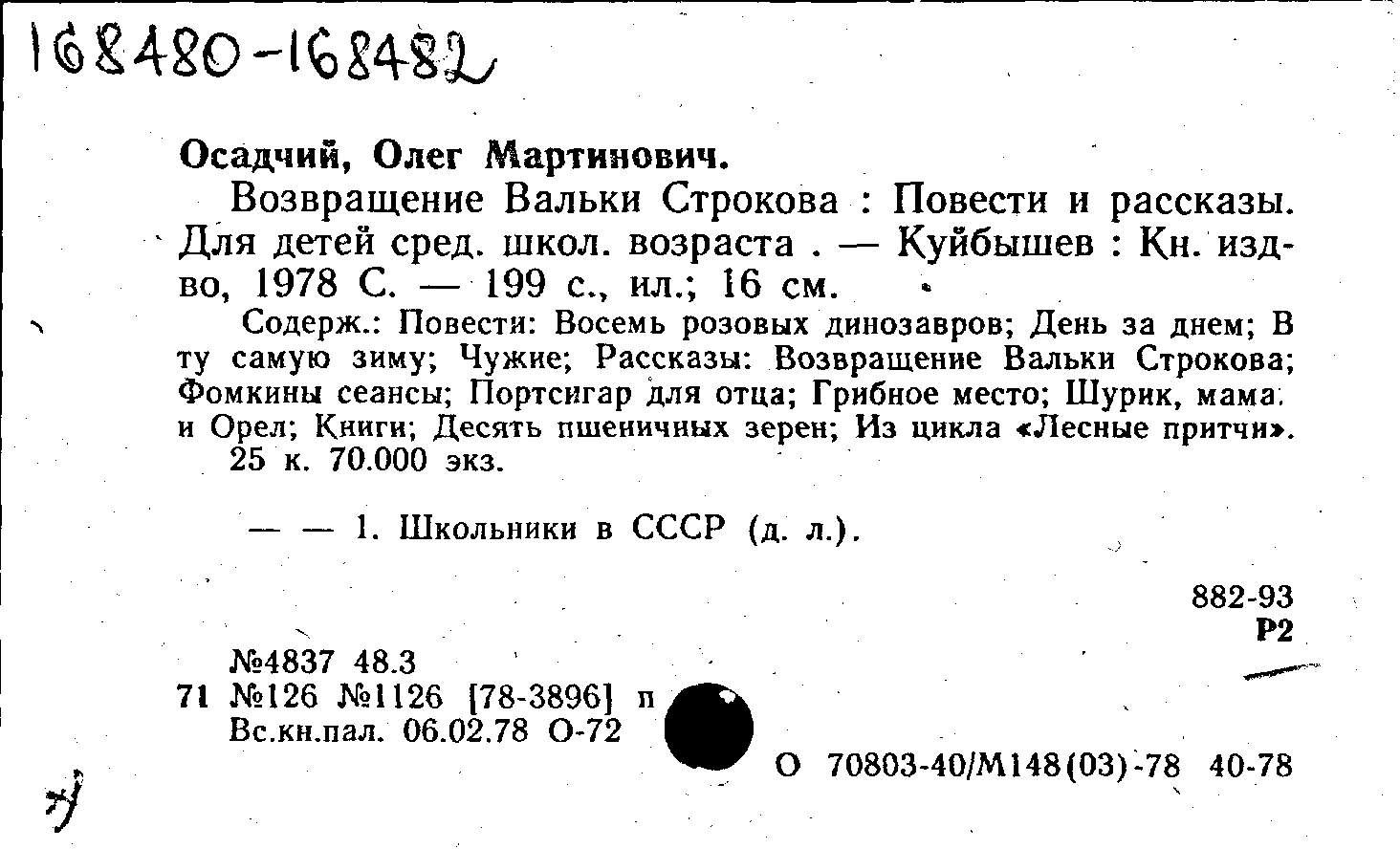 168480-168482

Осадчий, Олег Мартинович.

Возвращение Вальки Строкова : Повести и рассказы. Для детей сред. школ. возраста . — Куйбышев : Кн. изд-во, 1978 С. — 199 с., ил.; 16 см.

Содерж.: Повести: Восемь розовых динозавров; День за днем; В ту самую зиму; Чужие; Рассказы: Возвращение Вальки Строкова; Фомкины сеансы; Портсигар для отца; Грибное место; Шурик, мама и Орел; Книги; Десять пшеничных зерен; Из цикла «Лесные притчи».

25 к. 70.000 экз.

— — 1. Школьники в СССР (д. л.).

882-93
Р2

№4837 48.3
71 №126 №1126 [78-3896] п
Вс.кн.пал. 06.02.78 О-72

О 70803-40/М148(03)-78 40-78